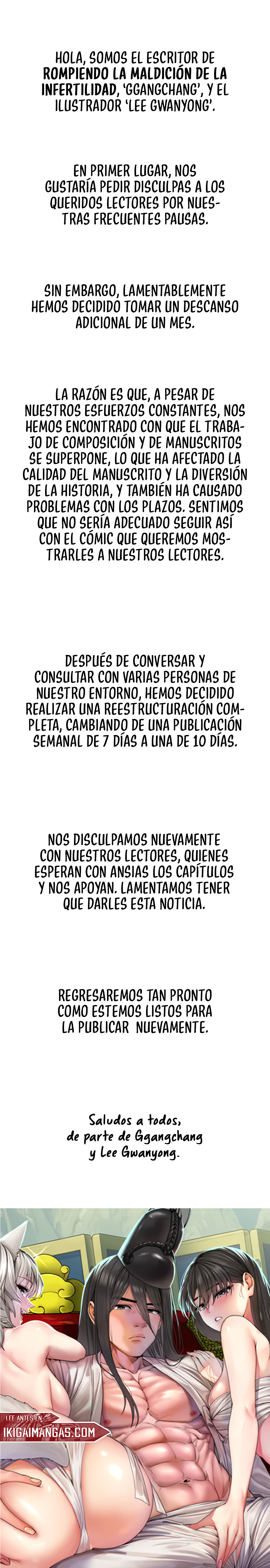 HOLA, SOMOS EL ESCRITOR DE ROMPIENDO LA MALDICIÓN DE LA INFERTILIDAD, 'GGANGCHANG', Y EL ILUSTRADOR 'LEE GWANYONG'.

EN PRIMER LUGAR, NOS GUSTARÍA PEDIR DISCULPAS A LOS QUERIDOS LECTORES POR NUESTRAS FRECUENTES PAUSAS.

SIN EMBARGO, LAMENTABLEMENTE HEMOS DECIDIDO TOMAR UN DESCANSO ADICIONAL DE UN MES.

LA RAZÓN ES QUE, A PESAR DE NUESTROS ESFUERZOS CONSTANTES, NOS HEMOS ENCONTRADO CON QUE EL TRABAJO DE COMPOSICIÓN Y DE MANUSCRITOS SE SUPERPONE, LO QUE HA AFECTADO LA CALIDAD DEL MANUSCRITO Y LA DIVERSIÓN DE LA HISTORIA, Y TAMBIÉN HA CAUSADO PROBLEMAS CON LOS PLAZOS. SENTIMOS QUE NO SERÍA ADECUADO SEGUIR ASÍ CON EL CÓMIC QUE QUEREMOS MOSTRARLES A NUESTROS LECTORES.

DESPUÉS DE CONVERSAR Y CONSULTAR CON VARIAS PERSONAS DE NUESTRO ENTORNO, HEMOS DECIDIDO REALIZAR UNA REESTRUCTURACIÓN COMPLETA, CAMBIANDO DE UNA PUBLICACIÓN SEMANAL DE 7 DÍAS A UNA DE 10 DÍAS.

NOS DISCULPAMOS NUEVAMENTE CON NUESTROS LECTORES, QUIENES ESPERAN CON ANSIAS LOS CAPÍTULOS Y NOS APOYAN. LAMENTAMOS TENER QUE DARLES ESTA NOTICIA.

REGRESAREMOS TAN PRONTO COMO ESTEMOS LISTOS PARA LA PUBLICAR NUEVAMENTE.

Saludos a todos, de parte de Ggangchang y Lee Gwanyong.

LEE ANTES EN
IKIGAIMANGAS.COM